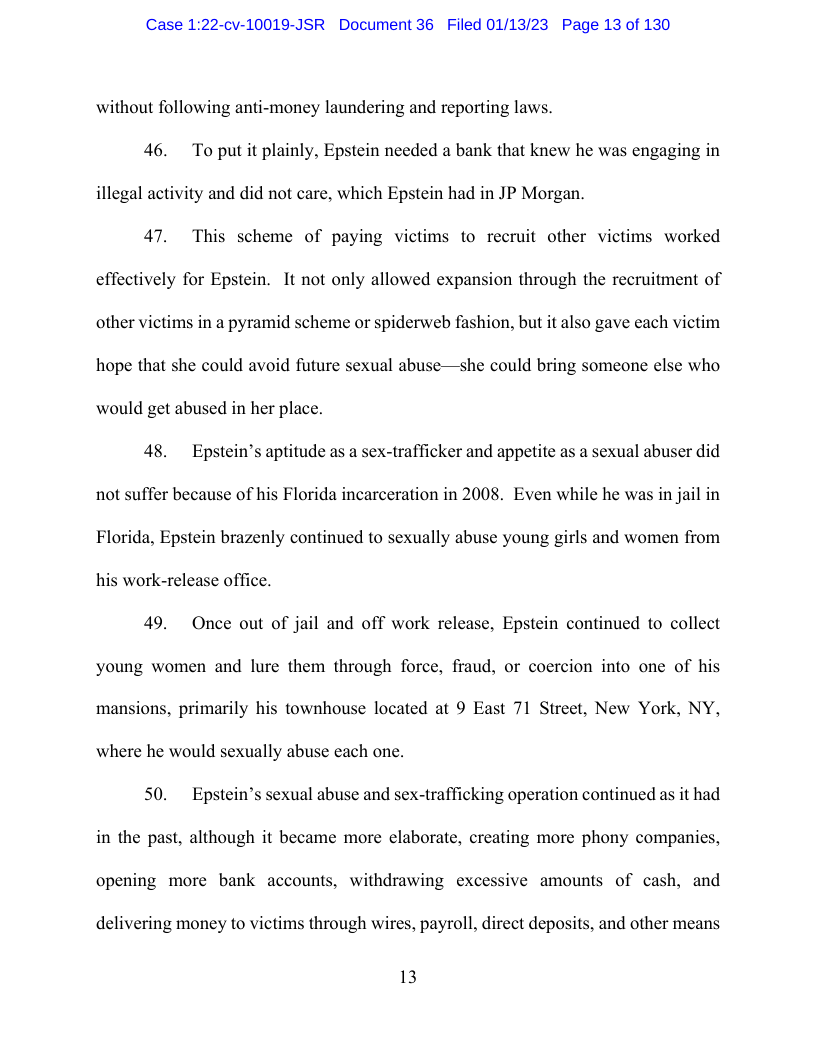 Case 1:22-cv-10019-JSR Document 36 Filed 01/13/23 Page 13 of 130

without following anti-money laundering and reporting laws.

46. To put it plainly, Epstein needed a bank that knew he was engaging in illegal activity and did not care, which Epstein had in JP Morgan.

47. This scheme of paying victims to recruit other victims worked effectively for Epstein. It not only allowed expansion through the recruitment of other victims in a pyramid scheme or spiderweb fashion, but it also gave each victim hope that she could avoid future sexual abuse—she could bring someone else who would get abused in her place.

48. Epstein's aptitude as a sex-trafficker and appetite as a sexual abuser did not suffer because of his Florida incarceration in 2008. Even while he was in jail in Florida, Epstein brazenly continued to sexually abuse young girls and women from his work-release office.

49. Once out of jail and off work release, Epstein continued to collect young women and lure them through force, fraud, or coercion into one of his mansions, primarily his townhouse located at 9 East 71 Street, New York, NY, where he would sexually abuse each one.

50. Epstein's sexual abuse and sex-trafficking operation continued as it had in the past, although it became more elaborate, creating more phony companies, opening more bank accounts, withdrawing excessive amounts of cash, and delivering money to victims through wires, payroll, direct deposits, and other means

13